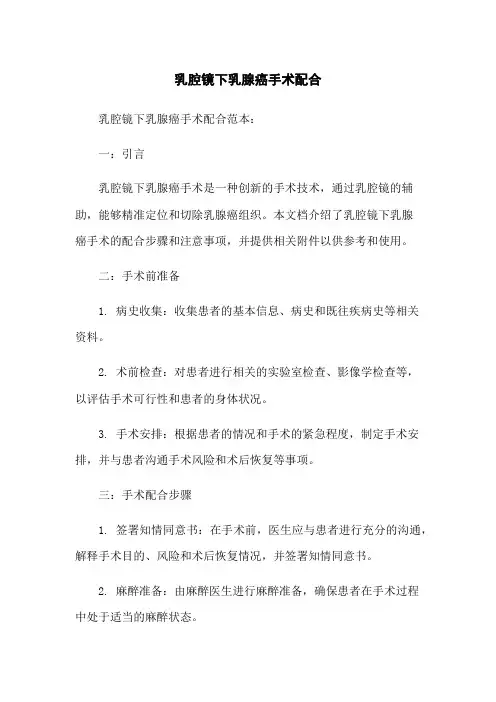 乳腔镜下乳腺癌手术配合

乳腔镜下乳腺癌手术配合范本：

一：引言

乳腔镜下乳腺癌手术是一种创新的手术技术，通过乳腔镜的辅助，能够精准定位和切除乳腺癌组织。本文档介绍了乳腔镜下乳腺癌手术的配合步骤和注意事项，并提供相关附件以供参考和使用。

二：手术前准备

1. 病史收集：收集患者的基本信息、病史和既往疾病史等相关资料。

2. 术前检查：对患者进行相关的实验室检查、影像学检查等，以评估手术可行性和患者的身体状况。

3. 手术安排：根据患者的情况和手术的紧急程度，制定手术安排，并与患者沟通手术风险和术后恢复等事项。

三：手术配合步骤

1. 签署知情同意书：在手术前，医生应与患者进行充分的沟通，解释手术目的、风险和术后恢复情况，并签署知情同意书。

2. 麻醉准备：由麻醉医生进行麻醉准备，确保患者在手术过程中处于适当的麻醉状态。